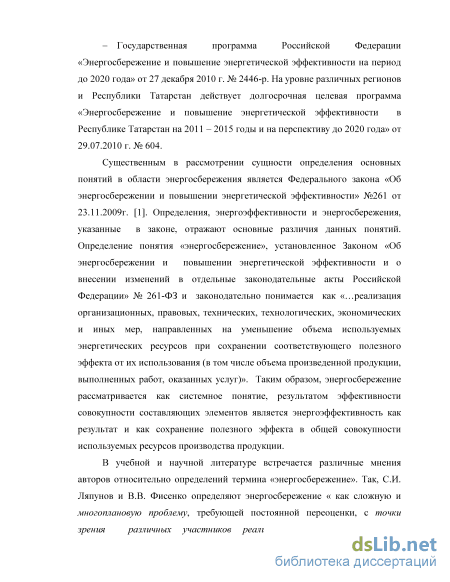 – Государственная программа Российской Федерации «Энергосбережение и повышение энергетической эффективности на период до 2020 года» от 27 декабря 2010 г. № 2446-р. На уровне различных регионов и Республики Татарстан действует долгосрочная целевая программа «Энергосбережение и повышение энергетической эффективности в Республике Татарстан на 2011 – 2015 годы и на перспективу до 2020 года» от 29.07.2010 г. № 604.

Существенным в рассмотрении сущности определения основных понятий в области энергосбережения является Федерального закона «Об энергосбережении и повышении энергетической эффективности» №261 от 23.11.2009г. [1]. Определения, энергоэффективности и энергосбережения, указанные в законе, отражают основные различия данных понятий. Определение понятия «энергосбережение», установленное Законом «Об энергосбережении и повышении энергетической эффективности и о внесении изменений в отдельные законодательные акты Российской Федерации» № 261-ФЗ и законодательно понимается как «…реализация организационных, правовых, технических, технологических, экономических и иных мер, направленных на уменьшение объема используемых энергетических ресурсов при сохранении соответствующего полезного эффекта от их использования (в том числе объема произведенной продукции, выполненных работ, оказанных услуг)». Таким образом, энергосбережение рассматривается как системное понятие, результатом эффективности совокупности составляющих элементов является энергоэффективность как результат и как сохранение полезного эффекта в общей совокупности используемых ресурсов производства продукции.

В учебной и научной литературе встречается различные мнения авторов относительно определений термина «энергосбережение». Так, С.И. Ляпунов и В.В. Фисенко определяют энергосбережение « как сложную и многоплановую проблему, требующей постоянной переоценки, с точки зрения различных участников реал

dsLib.net
библиотека диссертаций